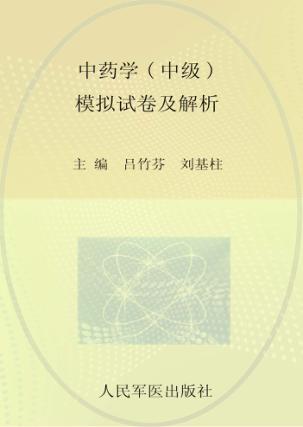 中药学（中级）
模拟试卷及解析

主 编　吕竹芬　刘基柱

人民军医出版社